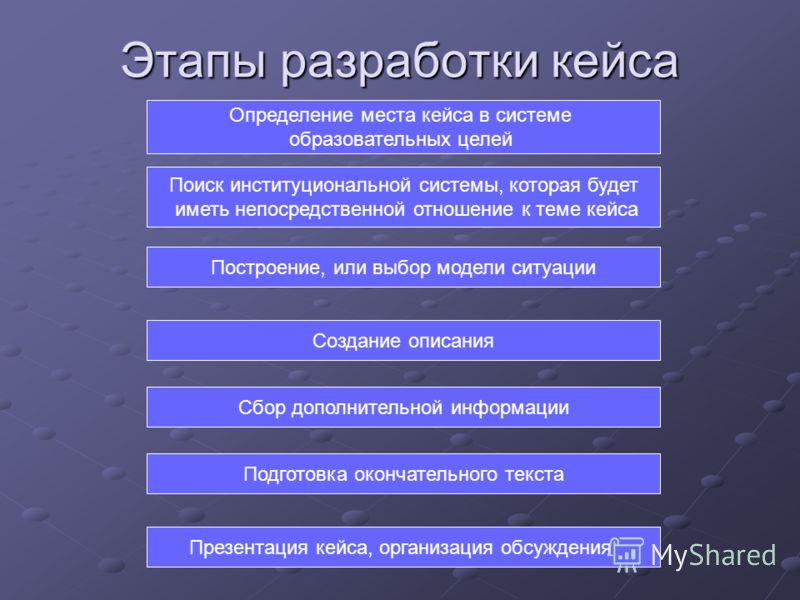 Этапы разработки кейса

Определение места кейса в системе образовательных целей

Поиск институциональной системы, которая будет иметь непосредственной отношение к теме кейса

Построение, или выбор модели ситуации

Создание описания

Сбор дополнительной информации

Подготовка окончательного текста

Презентация кейса, организация обсуждения

MyShared